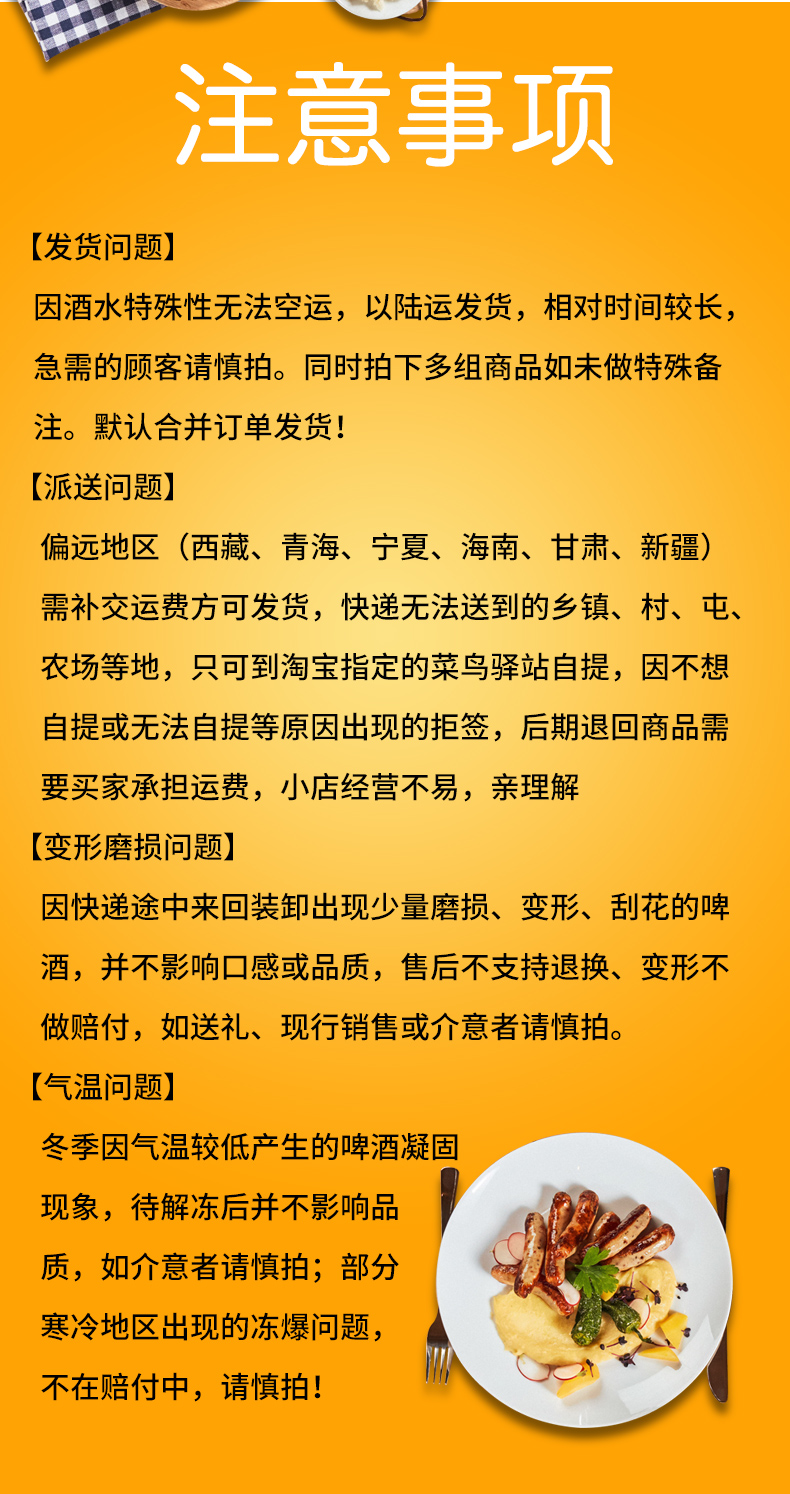 注意事项

【发货问题】

因酒水特殊性无法空运，以陆运发货，相对时间较长，急需的顾客请慎拍。同时拍下多组商品如未做特殊备注。默认合并订单发货！

【派送问题】

偏远地区（西藏、青海、宁夏、海南、甘肃、新疆）需补交运费方可发货，快递无法送到的乡镇、村、屯、农场等地，只可到淘宝指定的菜鸟驿站自提，因不想自提或无法自提等原因出现的拒签，后期退回商品需要买家承担运费，小店经营不易，亲理解

【变形磨损问题】

因快递途中来回装卸出现少量磨损、变形、刮花的啤酒，并不影响口感或品质，售后不支持退换、变形不做赔付，如送礼、现行销售或介意者请慎拍。

【气温问题】

冬季因气温较低产生的啤酒凝固现象，待解冻后并不影响品质，如介意者请慎拍；部分寒冷地区出现的冻爆问题，不在赔付中，请慎拍！